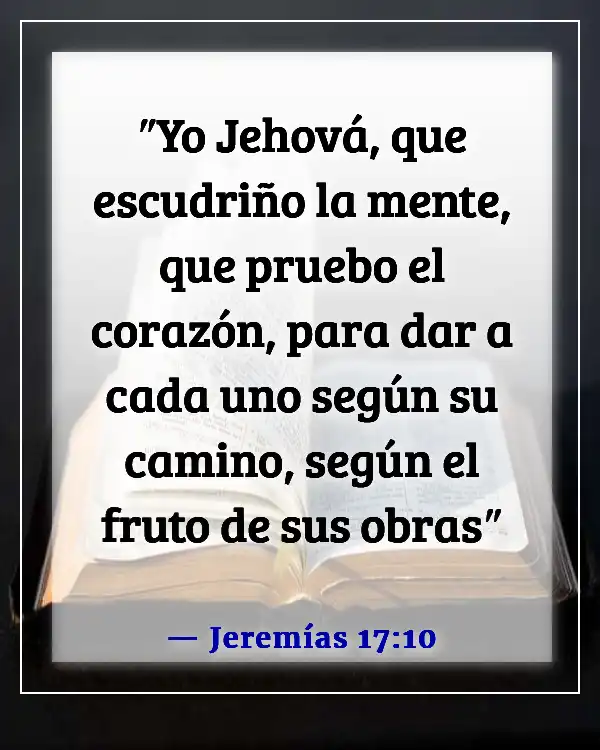 "Yo Jehová, que escudriño la mente, que pruebo el corazón, para dar a cada uno según su camino, según el fruto de sus obras"

— Jeremías 17:10